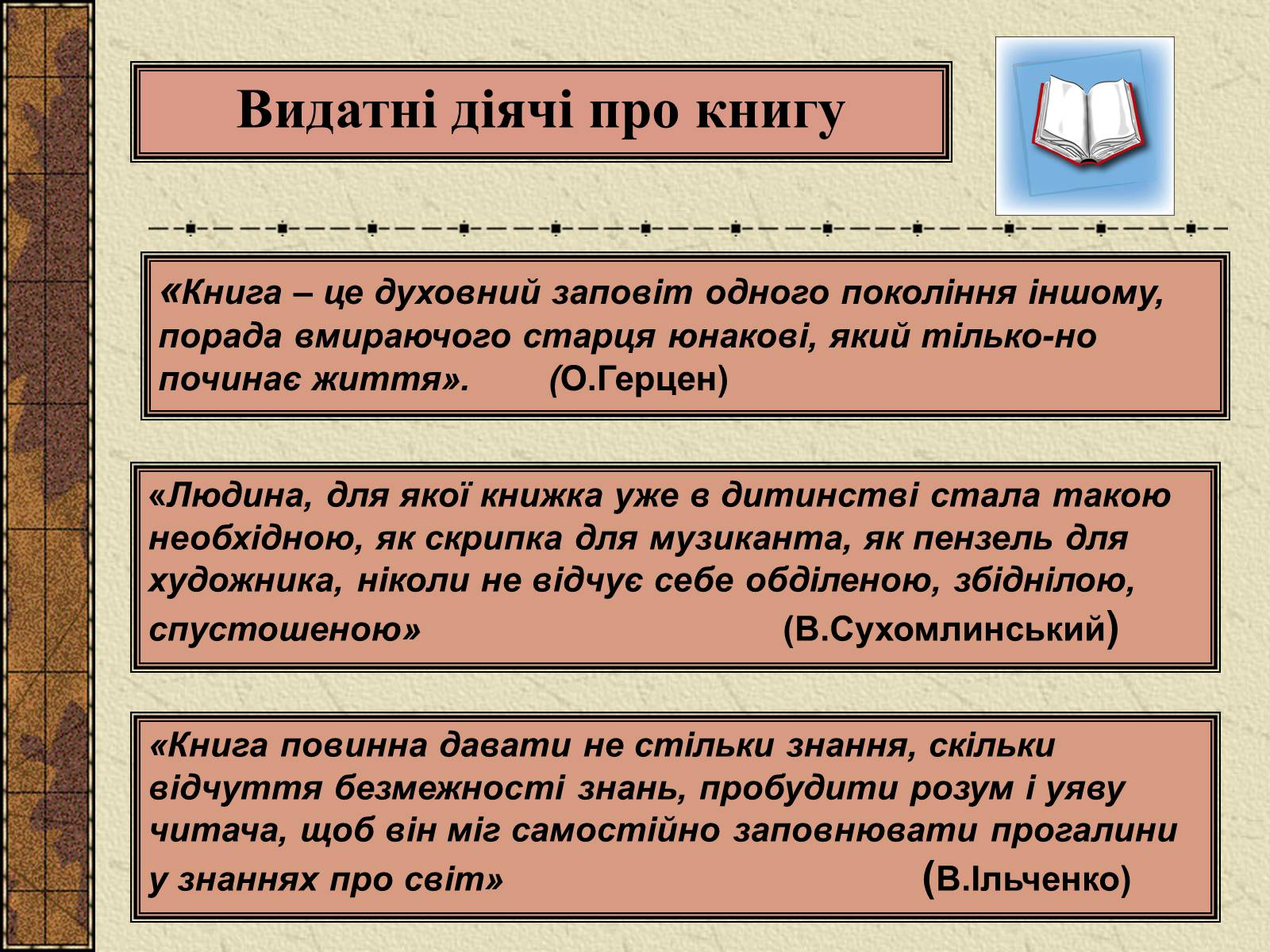 Видатні діячі про книгу

«Книга – це духовний заповіт одного покоління іншому, порада вмираючого старця юнакові, який тільки-но починає життя». (О.Герцен)

«Людина, для якої книжка уже в дитинстві стала такою необхідною, як скрипка для музиканта, як пензель для художника, ніколи не відчує себе обділеною, збіднілою, спустошеною» (В.Сухомлинський)

«Книга повинна давати не стільки знання, скільки відчуття безмежності знань, пробудити розум і уяву читача, щоб він міг самостійно заповнювати прогалини у знаннях про світ» (В.Ільченко)